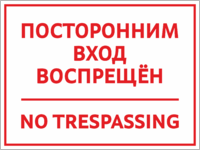 ПОСТОРОННИМ ВХОД ВОСПРЕЩЁН

NO TRESPASSING